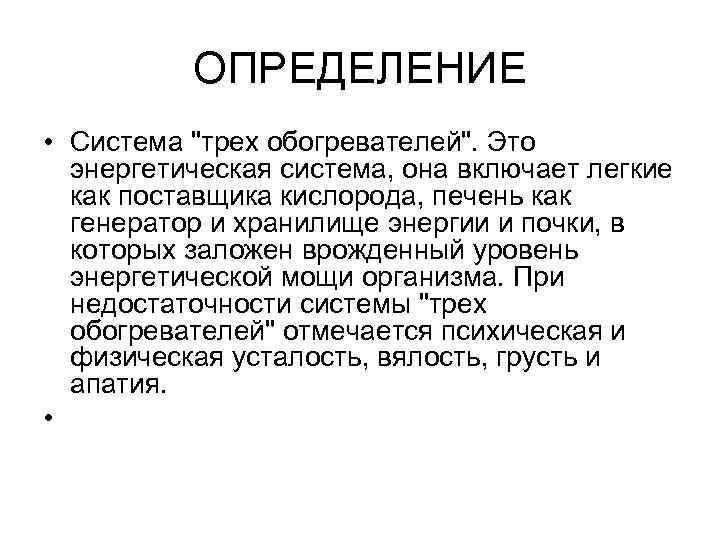 ОПРЕДЕЛЕНИЕ

• Система "трех обогревателей". Это энергетическая система, она включает легкие как поставщика кислорода, печень как генератор и хранилище энергии и почки, в которых заложен врожденный уровень энергетической мощи организма. При недостаточности системы "трех обогревателей" отмечается психическая и физическая усталость, вялость, грусть и апатия.

•